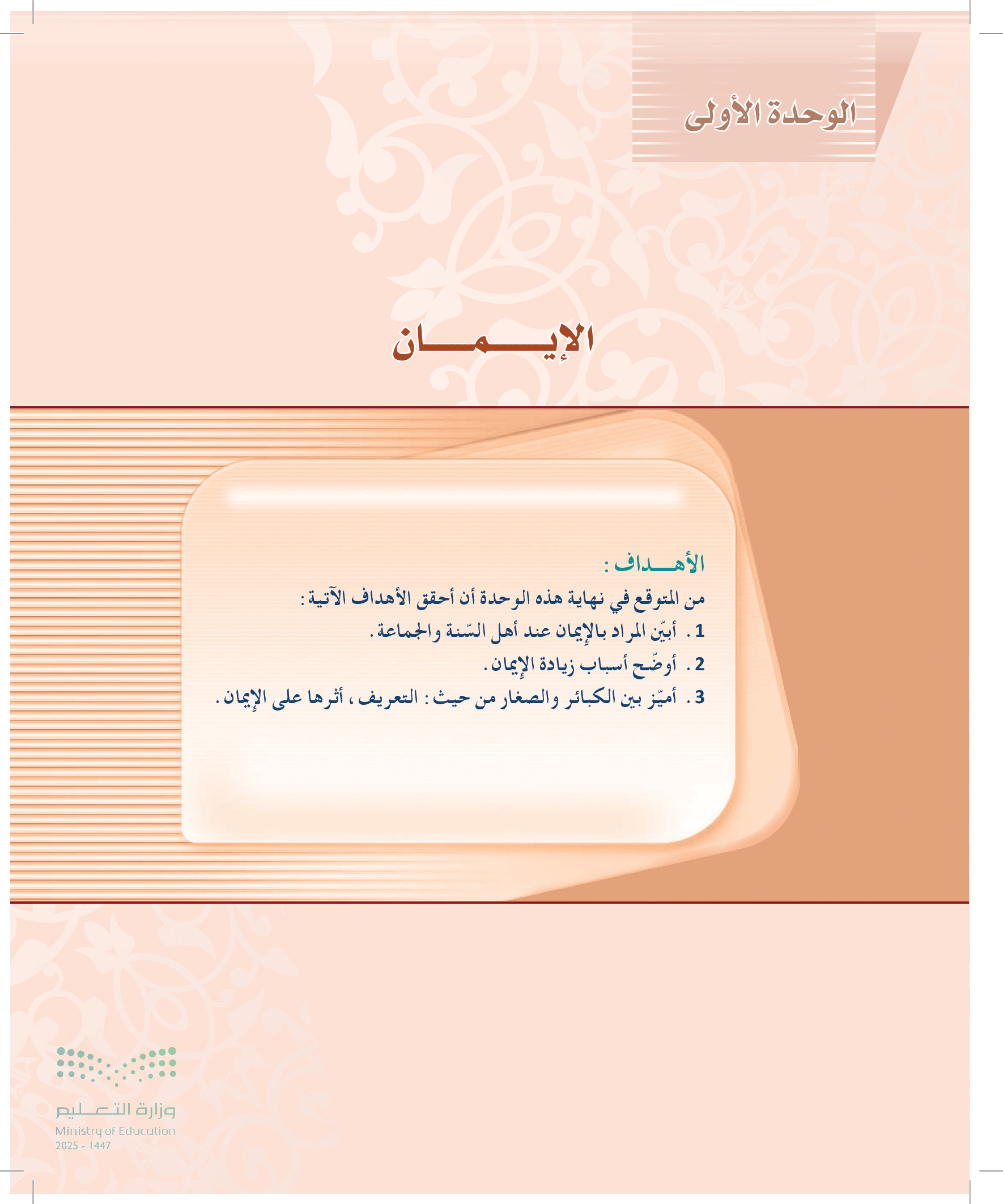 الوحدة الأولى

الإيـــمـــان

الأهـــداف :

من المتوقع في نهاية هذه الوحدة أن أحقق الأهداف الآتية :

1 . أبيّن المراد بالإيمان عند أهل السّنة والجماعة .

2 . أوضّح أسباب زيادة الإيمان .

3 . أميّز بين الكبائر والصغار من حيث : التعريف ، أثرها على الإيمان .

وزارة التعليم
Ministry of Education
2025 - 1447